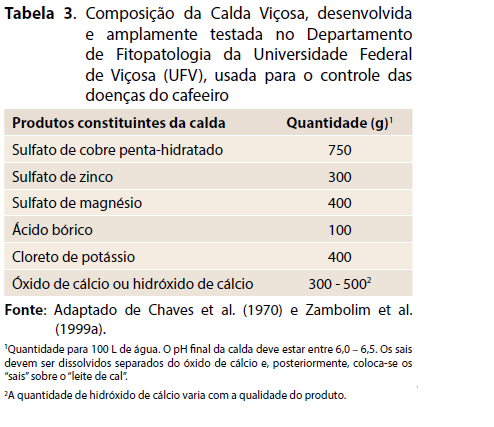 **Tabela 3.** Composição da Calda Viçosa, desenvolvida e amplamente testada no Departamento de Fitopatologia da Universidade Federal de Viçosa (UFV), usada para o controle das doenças do cafeeiro

| Produtos constituintes da calda | Quantidade (g)$^1$ |
|---|---|
| Sulfato de cobre penta-hidratado | 750 |
| Sulfato de zinco | 300 |
| Sulfato de magnésio | 400 |
| Ácido bórico | 100 |
| Cloreto de potássio | 400 |
| Óxido de cálcio ou hidróxido de cálcio | 300 - 500$^2$ |

**Fonte**: Adaptado de Chaves et al. (1970) e Zambolim et al. (1999a).

$^1$Quantidade para 100 L de água. O pH final da calda deve estar entre 6,0 – 6,5. Os sais devem ser dissolvidos separados do óxido de cálcio e, posteriormente, coloca-se os "sais" sobre o "leite de cal".

$^2$A quantidade de hidróxido de cálcio varia com a qualidade do produto.